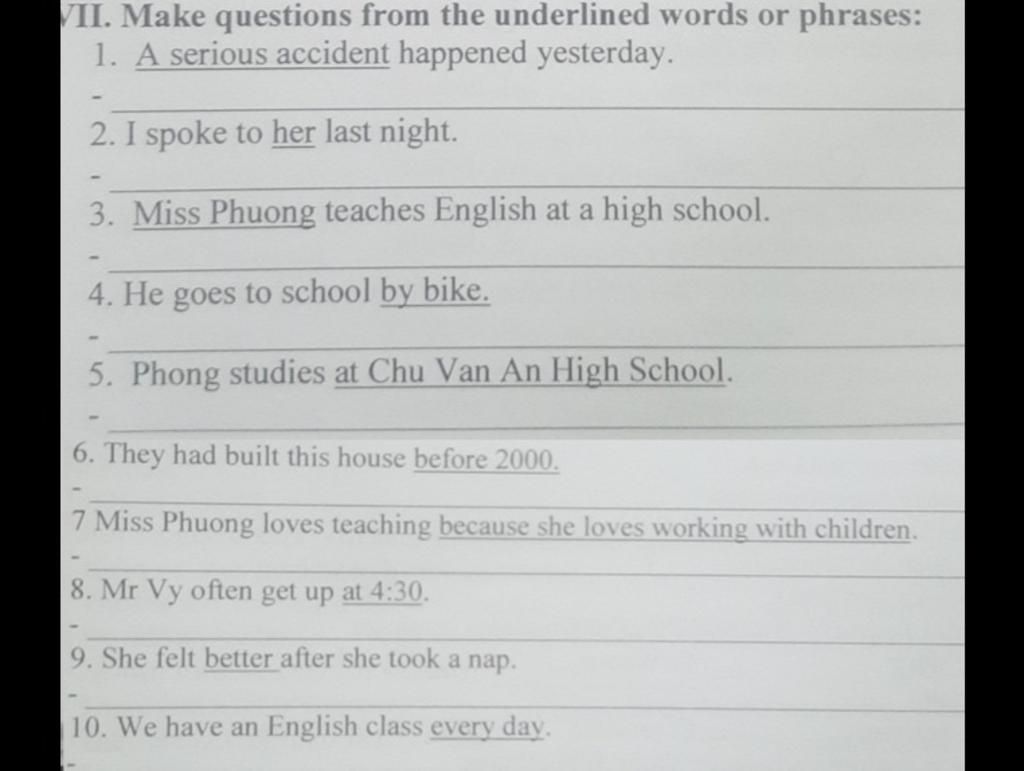 VII. Make questions from the underlined words or phrases:
1. A serious accident happened yesterday.
-
2. I spoke to her last night.
-
3. Miss Phuong teaches English at a high school.
-
4. He goes to school by bike.
-
5. Phong studies at Chu Van An High School.
-
6. They had built this house before 2000.
-
7 Miss Phuong loves teaching because she loves working with children.
-
8. Mr Vy often get up at 4:30.
-
9. She felt better after she took a nap.
-
10. We have an English class every day.
-